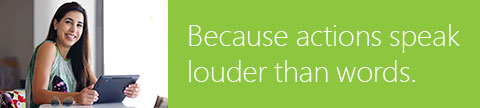 Because actions speak louder than words.